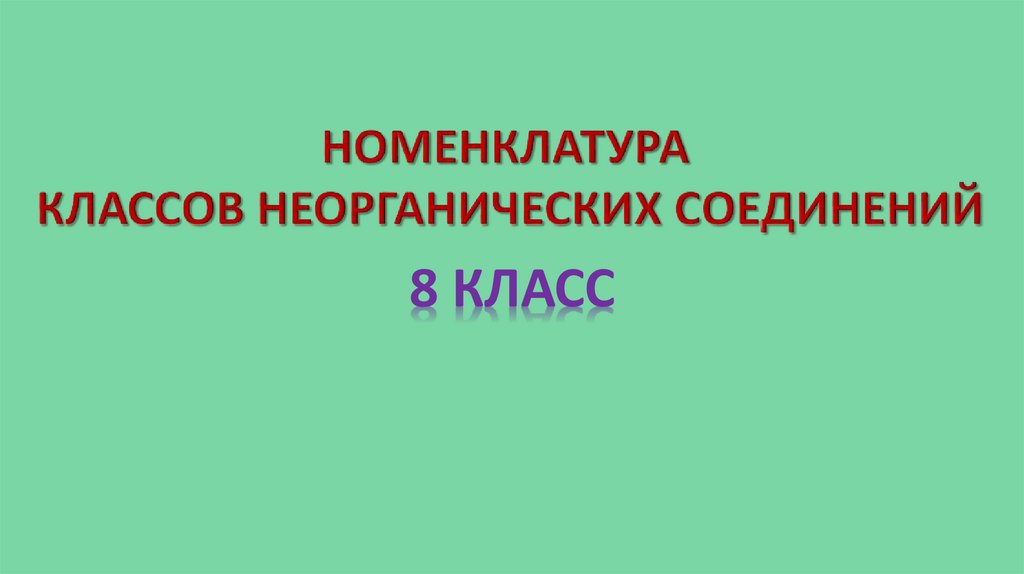 НОМЕНКЛАТУРА
КЛАССОВ НЕОРГАНИЧЕСКИХ СОЕДИНЕНИЙ

8 КЛАСС